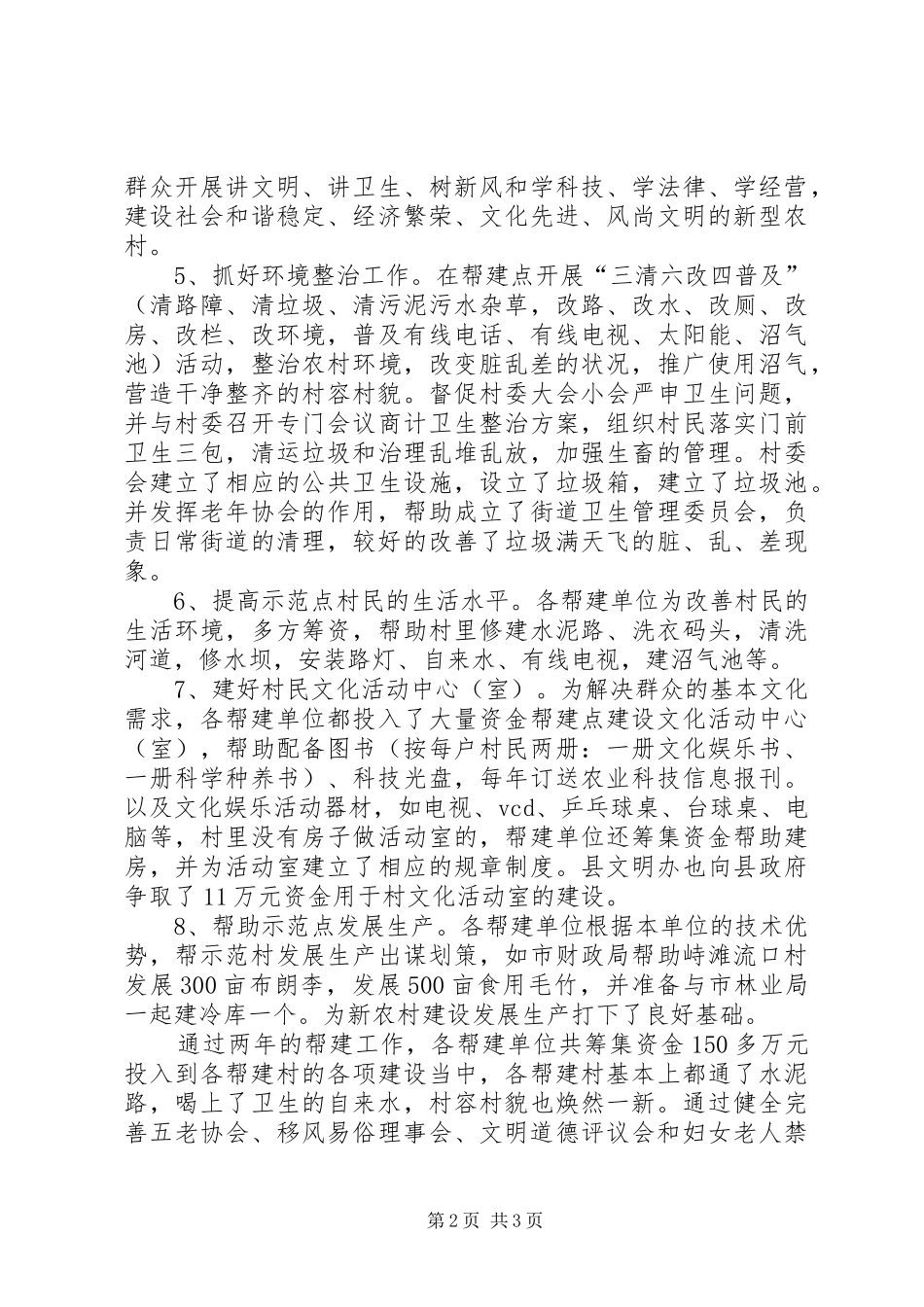 群众开展讲文明、讲卫生、树新风和学科技、学法律、学经营，建设社会和谐稳定、经济繁荣、文化先进、风尚文明的新型农村。

5、抓好环境整治工作。在帮建点开展“三清六改四普及”（清路障、清垃圾、清污泥污水杂草，改路、改水、改厕、改房、改栏、改环境，普及有线电话、有线电视、太阳能、沼气池）活动，整治农村环境，改变脏乱差的状况，推广使用沼气，营造干净整齐的村容村貌。督促村委大会小会严申卫生问题，并与村委召开专门会议商计卫生整治方案，组织村民落实门前卫生三包，清运垃圾和治理乱堆乱放，加强生畜的管理。村委会建立了相应的公共卫生设施，设立了垃圾箱，建立了垃圾池。并发挥老年协会的作用，帮助成立了街道卫生管理委员会，负责日常街道的清理，较好的改善了垃圾满天飞的脏、乱、差现象。

6、提高示范点村民的生活水平。各帮建单位为改善村民的生活环境，多方筹资，帮助村里修建水泥路、洗衣码头，清洗河道，修水坝，安装路灯、自来水、有线电视，建沼气池等。

7、建好村民文化活动中心（室）。为解决群众的基本文化需求，各帮建单位都投入了大量资金帮建点建设文化活动中心（室），帮助配备图书（按每户村民两册：一册文化娱乐书、一册科学种养书）、科技光盘，每年订送农业科技信息报刊。以及文化娱乐活动器材，如电视、vcd、乒乓球桌、台球桌、电脑等，村里没有房子做活动室的，帮建单位还筹集资金帮助建房，并为活动室建立了相应的规章制度。县文明办也向县政府争取了11万元资金用于村文化活动室的建设。

8、帮助示范点发展生产。各帮建单位根据本单位的技术优势，帮示范村发展生产出谋划策，如市财政局帮助峙滩流口村发展300亩布朗李，发展500亩食用毛竹，并准备与市林业局一起建冷库一个。为新农村建设发展生产打下了良好基础。

通过两年的帮建工作，各帮建单位共筹集资金150多万元投入到各帮建村的各项建设当中，各帮建村基本上都通了水泥路，喝上了卫生的自来水，村容村貌也焕然一新。通过健全完善五老协会、移风易俗理事会、文明道德评议会和妇女老人禁

第2页 共3页